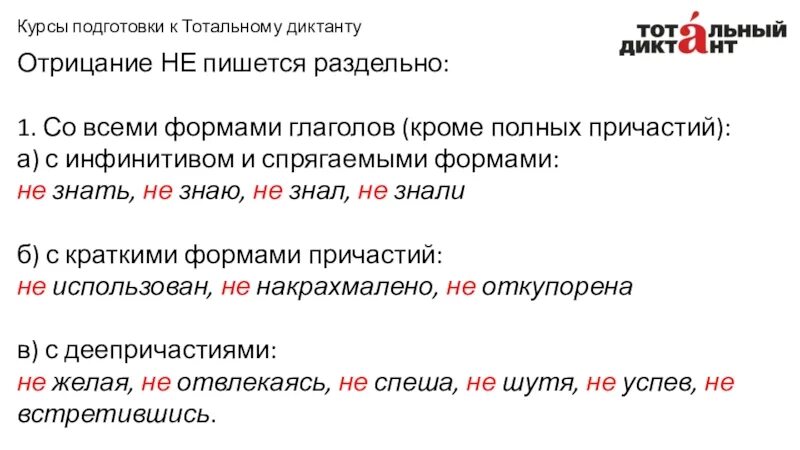 Курсы подготовки к Тотальному диктанту

ТОТАЛЬНЫЙ ДИКТАНТ

Отрицание НЕ пишется раздельно:

1. Со всеми формами глаголов (кроме полных причастий):
а) с инфинитивом и спрягаемыми формами:
не знать, не знаю, не знал, не знали

б) с краткими формами причастий:
не использован, не накрахмалено, не откупорена

в) с деепричастиями:
не желая, не отвлекаясь, не спеша, не шутя, не успев, не встретившись.